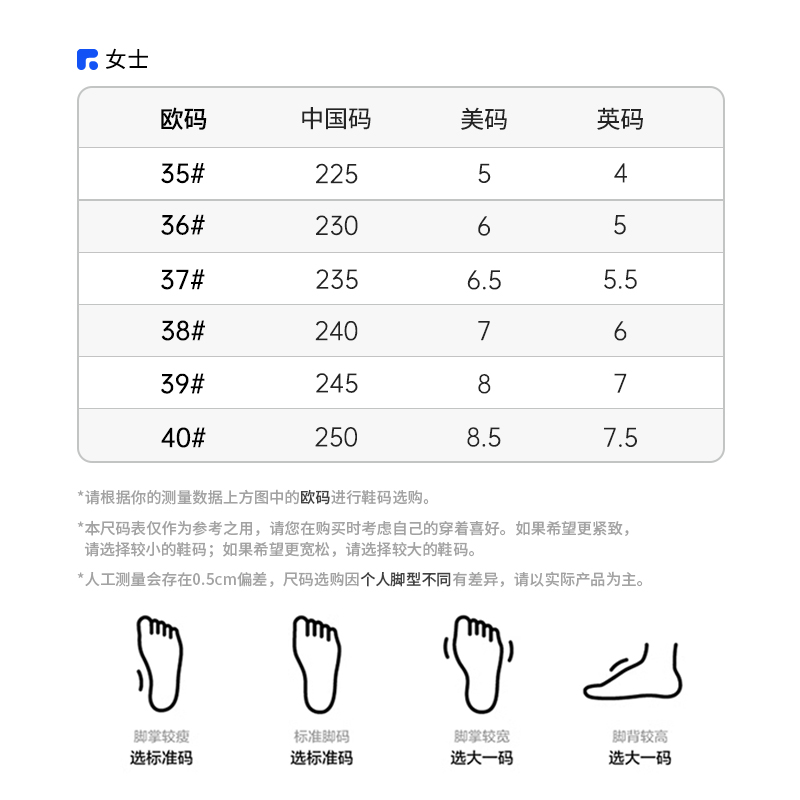 女士

| 欧码 | 中国码 | 美码 | 英码 |
|---|---|---|---|
| 35# | 225 | 5 | 4 |
| 36# | 230 | 6 | 5 |
| 37# | 235 | 6.5 | 5.5 |
| 38# | 240 | 7 | 6 |
| 39# | 245 | 8 | 7 |
| 40# | 250 | 8.5 | 7.5 |

*请根据你的测量数据上方图中的欧码进行鞋码选购。

*本尺码表仅作为参考之用，请您在购买时考虑自己的穿着喜好。如果希望更紧致，请选择较小的鞋码；如果希望更宽松，请选择较大的鞋码。

*人工测量会存在0.5cm偏差，尺码选购因个人脚型不同有差异，请以实际产品为主。

脚掌较瘦
选标准码

标准脚码
选标准码

脚掌较宽
选大一码

脚背较高
选大一码